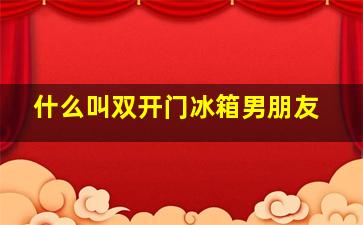 什么叫双开门冰箱男朋友